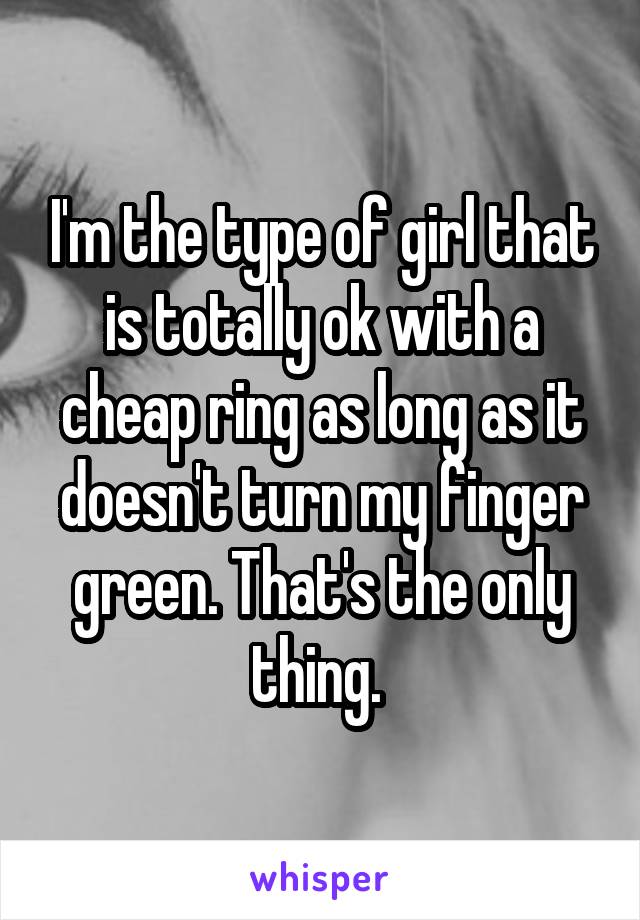 I'm the type of girl that is totally ok with a cheap ring as long as it doesn't turn my finger green. That's the only thing.

whisper